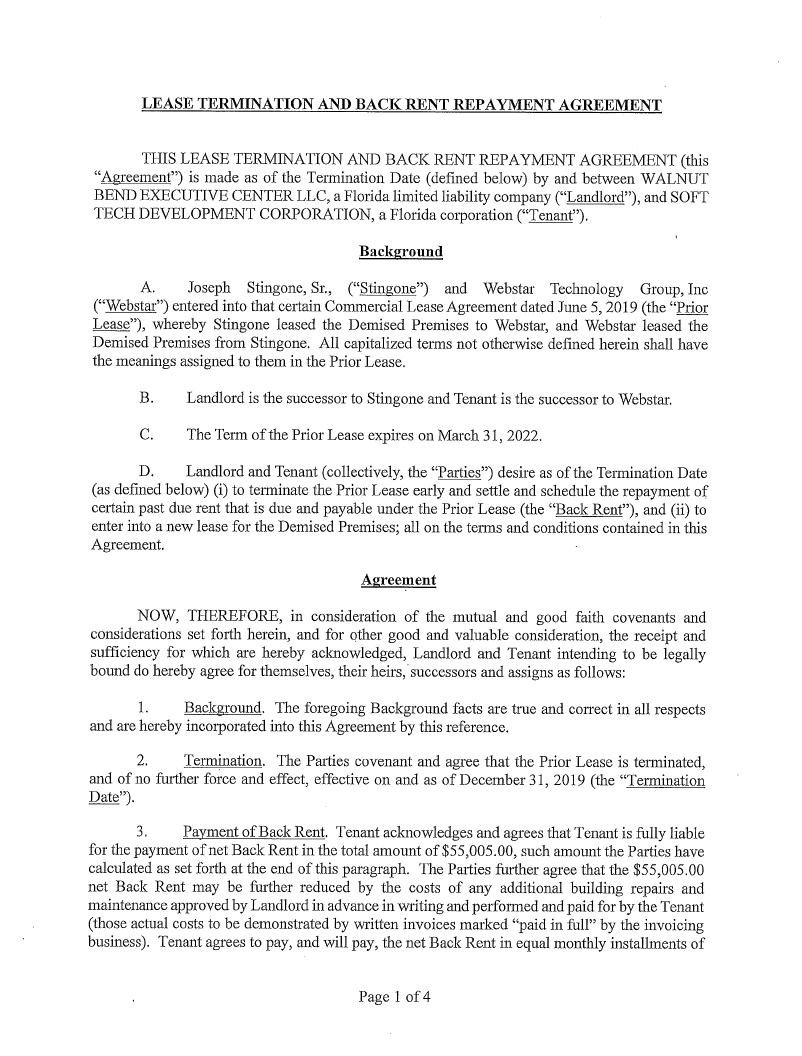 LEASE TERMINATION AND BACK RENT REPAYMENT AGREEMENT

THIS LEASE TERMINATION AND BACK RENT REPAYMENT AGREEMENT (this "Agreement") is made as of the Termination Date (defined below) by and between WALNUT BEND EXECUTIVE CENTER LLC, a Florida limited liability company ("Landlord"), and SOFT TECH DEVELOPMENT CORPORATION, a Florida corporation ("Tenant").

Background

A. Joseph Stingone, Sr., ("Stingone") and Webstar Technology Group, Inc ("Webstar") entered into that certain Commercial Lease Agreement dated June 5, 2019 (the "Prior Lease"), whereby Stingone leased the Demised Premises to Webstar, and Webstar leased the Demised Premises from Stingone. All capitalized terms not otherwise defined herein shall have the meanings assigned to them in the Prior Lease.

B. Landlord is the successor to Stingone and Tenant is the successor to Webstar.

C. The Term of the Prior Lease expires on March 31, 2022.

D. Landlord and Tenant (collectively, the "Parties") desire as of the Termination Date (as defined below) (i) to terminate the Prior Lease early and settle and schedule the repayment of certain past due rent that is due and payable under the Prior Lease (the "Back Rent"), and (ii) to enter into a new lease for the Demised Premises; all on the terms and conditions contained in this Agreement.

Agreement

NOW, THEREFORE, in consideration of the mutual and good faith covenants and considerations set forth herein, and for other good and valuable consideration, the receipt and sufficiency for which are hereby acknowledged, Landlord and Tenant intending to be legally bound do hereby agree for themselves, their heirs, successors and assigns as follows:

1. Background. The foregoing Background facts are true and correct in all respects and are hereby incorporated into this Agreement by this reference.

2. Termination. The Parties covenant and agree that the Prior Lease is terminated, and of no further force and effect, effective on and as of December 31, 2019 (the "Termination Date").

3. Payment of Back Rent. Tenant acknowledges and agrees that Tenant is fully liable for the payment of net Back Rent in the total amount of $55,005.00, such amount the Parties have calculated as set forth at the end of this paragraph. The Parties further agree that the $55,005.00 net Back Rent may be further reduced by the costs of any additional building repairs and maintenance approved by Landlord in advance in writing and performed and paid for by the Tenant (those actual costs to be demonstrated by written invoices marked "paid in full" by the invoicing business). Tenant agrees to pay, and will pay, the net Back Rent in equal monthly installments of

Page 1 of 4